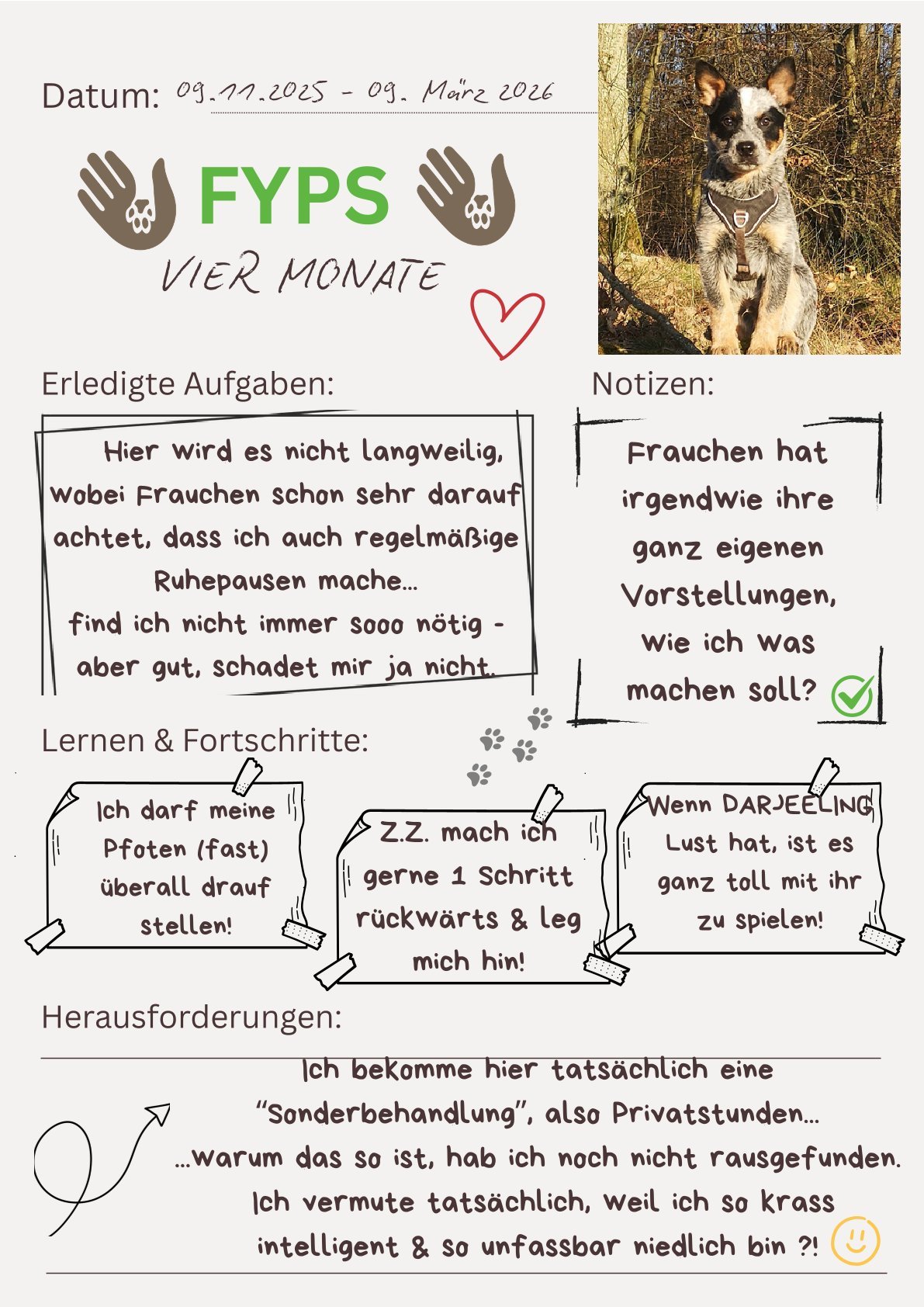 Datum: 09.11.2025 - 09. März 2026

FYPS

VIER MONATE

Erledigte Aufgaben:

Hier wird es nicht langweilig, wobei Frauchen schon sehr darauf achtet, dass ich auch regelmäßige Ruhepausen mache...
find ich nicht immer sooo nötig - aber gut, schadet mir ja nicht.

Notizen:

Frauchen hat irgendwie ihre ganz eigenen Vorstellungen, wie ich was machen soll?

Lernen & Fortschritte:

Ich darf meine Pfoten (fast) überall drauf stellen!

Z.Z. mach ich gerne 1 Schritt rückwärts & leg mich hin!

Wenn DARJEELING Lust hat, ist es ganz toll mit ihr zu spielen!

Herausforderungen:

Ich bekomme hier tatsächlich eine "Sonderbehandlung", also Privatstunden...
...warum das so ist, hab ich noch nicht rausgefunden.
Ich vermute tatsächlich, weil ich so krass intelligent & so unfassbar niedlich bin ?!